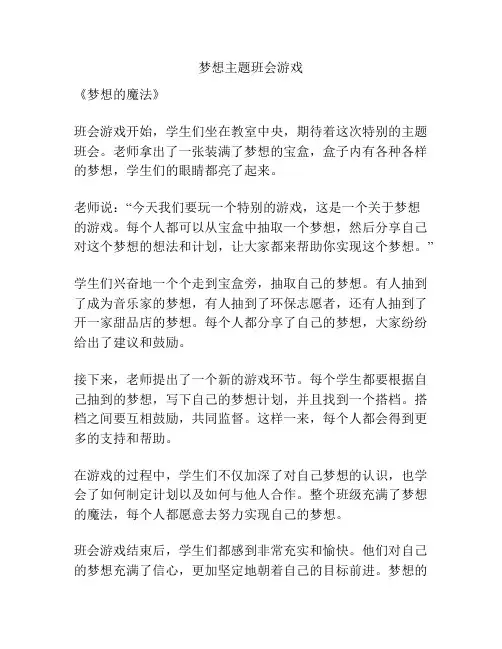 梦想主题班会游戏

《梦想的魔法》

班会游戏开始，学生们坐在教室中央，期待着这次特别的主题班会。老师拿出了一张装满了梦想的宝盒，盒子内有各种各样的梦想，学生们的眼睛都亮了起来。

老师说：“今天我们要玩一个特别的游戏，这是一个关于梦想的游戏。每个人都可以从宝盒中抽取一个梦想，然后分享自己对这个梦想的想法和计划，让大家都来帮助你实现这个梦想。”

学生们兴奋地一个个走到宝盒旁，抽取自己的梦想。有人抽到了成为音乐家的梦想，有人抽到了环保志愿者，还有人抽到了开一家甜品店的梦想。每个人都分享了自己的梦想，大家纷纷给出了建议和鼓励。

接下来，老师提出了一个新的游戏环节。每个学生都要根据自己抽到的梦想，写下自己的梦想计划，并且找到一个搭档。搭档之间要互相鼓励，共同监督。这样一来，每个人都会得到更多的支持和帮助。

在游戏的过程中，学生们不仅加深了对自己梦想的认识，也学会了如何制定计划以及如何与他人合作。整个班级充满了梦想的魔法，每个人都愿意去努力实现自己的梦想。

班会游戏结束后，学生们都感到非常充实和愉快。他们对自己的梦想充满了信心，更加坚定地朝着自己的目标前进。梦想的